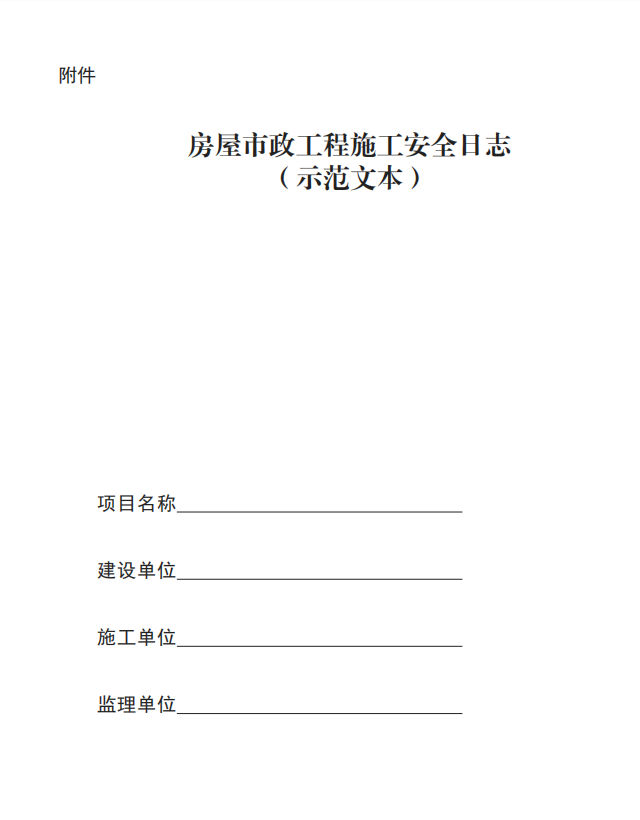 附件

房屋市政工程施工安全日志
（示范文本）

项目名称____

建设单位____

施工单位____

监理单位____